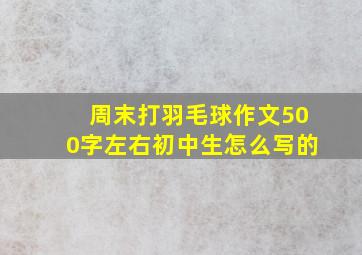 周末打羽毛球作文500字左右初中生怎么写的